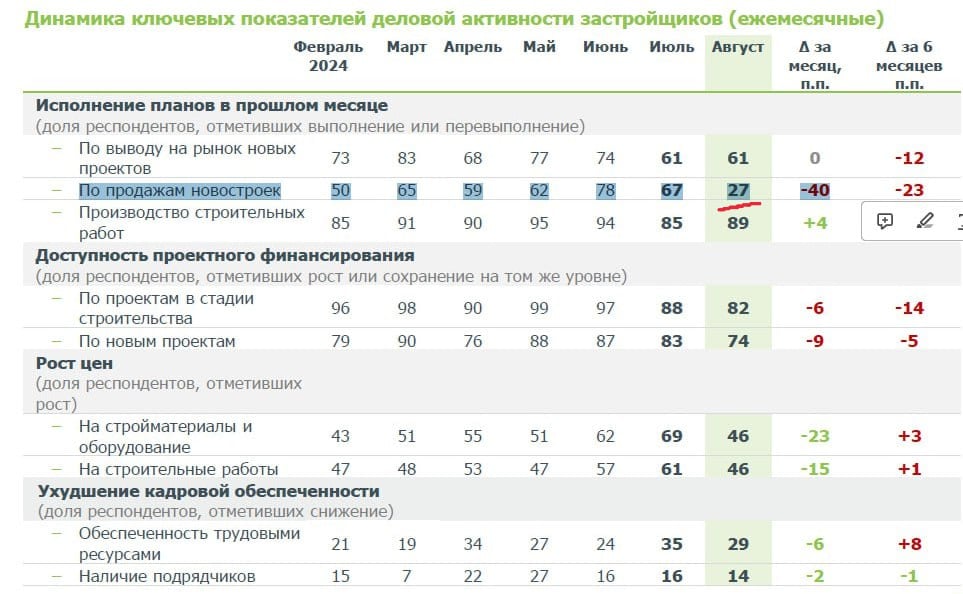 Динамика ключевых показателей деловой активности застройщиков (ежемесячные)

| | Февраль 2024 | Март | Апрель | Май | Июнь | Июль | Август | Δ за месяц, п.п. | Δ за 6 месяцев п.п. |
|---|---|---|---|---|---|---|---|---|---|
| **Исполнение планов в прошлом месяце** (доля респондентов, отметивших выполнение или перевыполнение) | | | | | | | | | |
| – По выводу на рынок новых проектов | 73 | 83 | 68 | 77 | 74 | 61 | 61 | 0 | -12 |
| – По продажам новостроек | 50 | 65 | 59 | 62 | 78 | 67 | 27 | -40 | -23 |
| – Производство строительных работ | 85 | 91 | 90 | 95 | 94 | 85 | 89 | +4 | |
| **Доступность проектного финансирования** (доля респондентов, отметивших рост или сохранение на том же уровне) | | | | | | | | | |
| – По проектам в стадии строительства | 96 | 98 | 90 | 99 | 97 | 88 | 82 | -6 | -14 |
| – По новым проектам | 79 | 90 | 76 | 88 | 87 | 83 | 74 | -9 | -5 |
| **Рост цен** (доля респондентов, отметивших рост) | | | | | | | | | |
| – На стройматериалы и оборудование | 43 | 51 | 55 | 51 | 62 | 69 | 46 | -23 | +3 |
| – На строительные работы | 47 | 48 | 53 | 47 | 57 | 61 | 46 | -15 | +1 |
| **Ухудшение кадровой обеспеченности** (доля респондентов, отметивших снижение) | | | | | | | | | |
| – Обеспеченность трудовыми ресурсами | 21 | 19 | 34 | 27 | 24 | 35 | 29 | -6 | +8 |
| – Наличие подрядчиков | 15 | 7 | 22 | 27 | 16 | 16 | 14 | -2 | -1 |